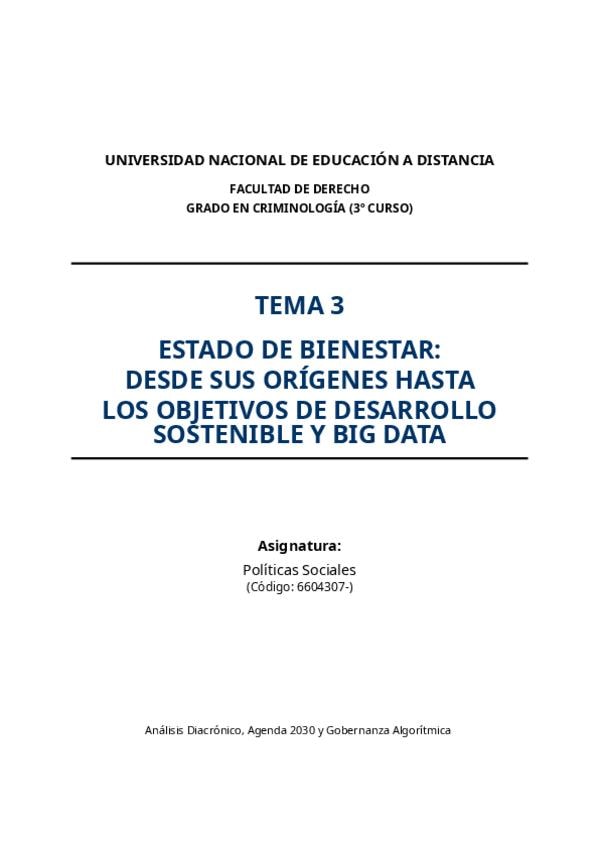 UNIVERSIDAD NACIONAL DE EDUCACIÓN A DISTANCIA

FACULTAD DE DERECHO
GRADO EN CRIMINOLOGÍA (3º CURSO)

TEMA 3

ESTADO DE BIENESTAR:
DESDE SUS ORÍGENES HASTA
LOS OBJETIVOS DE DESARROLLO
SOSTENIBLE Y BIG DATA

Asignatura:
Políticas Sociales
(Código: 6604307-)

Análisis Diacrónico, Agenda 2030 y Gobernanza Algorítmica